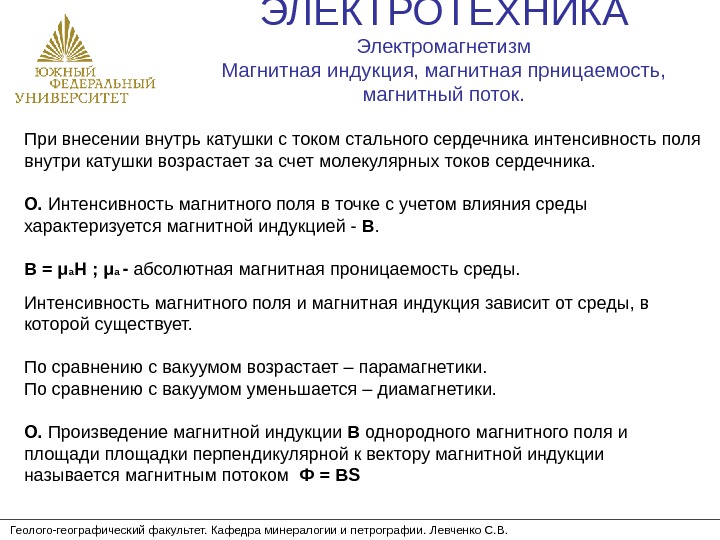 ЮЖНЫЙ ФЕДЕРАЛЬНЫЙ УНИВЕРСИТЕТ

ЭЛЕКТРОТЕХНИКА
Электромагнетизм
Магнитная индукция, магнитная прницаемость, магнитный поток.

При внесении внутрь катушки с током стального сердечника интенсивность поля внутри катушки возрастает за счет молекулярных токов сердечника.

О. Интенсивность магнитного поля в точке с учетом влияния среды характеризуется магнитной индукцией - В.

$B = \mu_a H$ ; $\mu_a$ - абсолютная магнитная проницаемость среды.

Интенсивность магнитного поля и магнитная индукция зависит от среды, в которой существует.

По сравнению с вакуумом возрастает – парамагнетики.
По сравнению с вакуумом уменьшается – диамагнетики.

О. Произведение магнитной индукции В однородного магнитного поля и площади площадки перпендикулярной к вектору магнитной индукции называется магнитным потоком $\Phi = BS$

Геолого-географический факультет. Кафедра минералогии и петрографии. Левченко С.В.